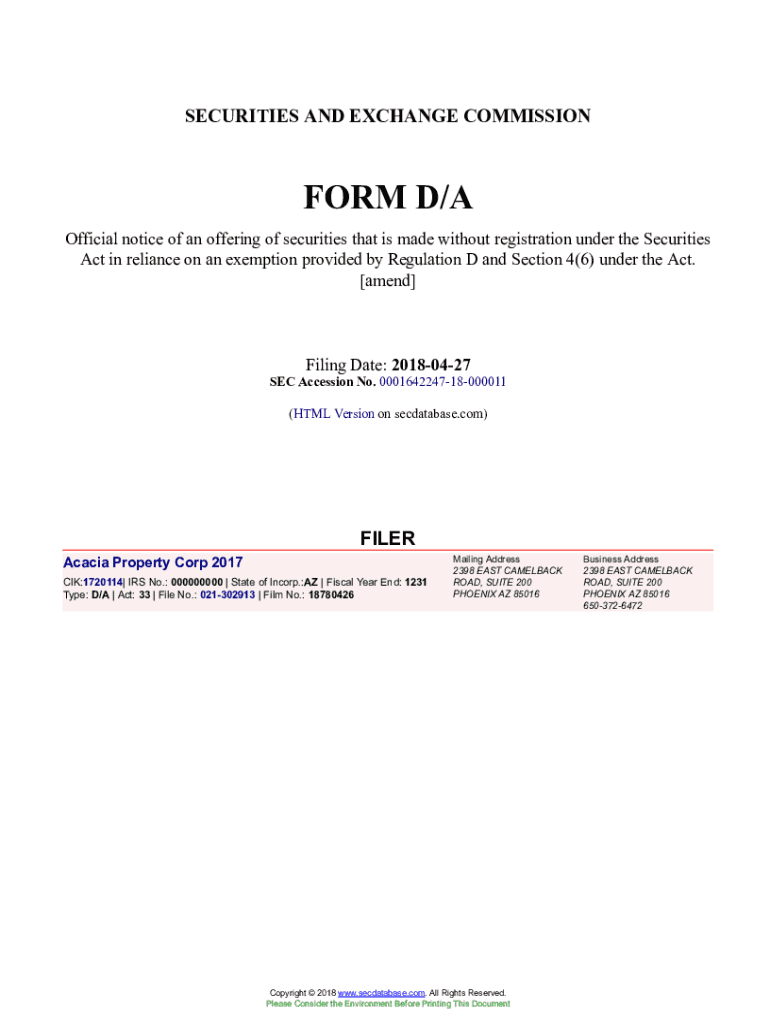 SECURITIES AND EXCHANGE COMMISSION

FORM D/A

Official notice of an offering of securities that is made without registration under the Securities Act in reliance on an exemption provided by Regulation D and Section 4(6) under the Act. [amend]

Filing Date: 2018-04-27
SEC Accession No. 0001642247-18-000011

(HTML Version on secdatabase.com)

FILER

Acacia Property Corp 2017

CIK:1720114| IRS No.: 000000000 | State of Incorp.:AZ | Fiscal Year End: 1231
Type: D/A | Act: 33 | File No.: 021-302913 | Film No.: 18780426

Mailing Address
2398 EAST CAMELBACK ROAD, SUITE 200
PHOENIX AZ 85016

Business Address
2398 EAST CAMELBACK ROAD, SUITE 200
PHOENIX AZ 85016
650-372-6472

Copyright © 2018 www.secdatabase.com. All Rights Reserved.
Please Consider the Environment Before Printing This Document